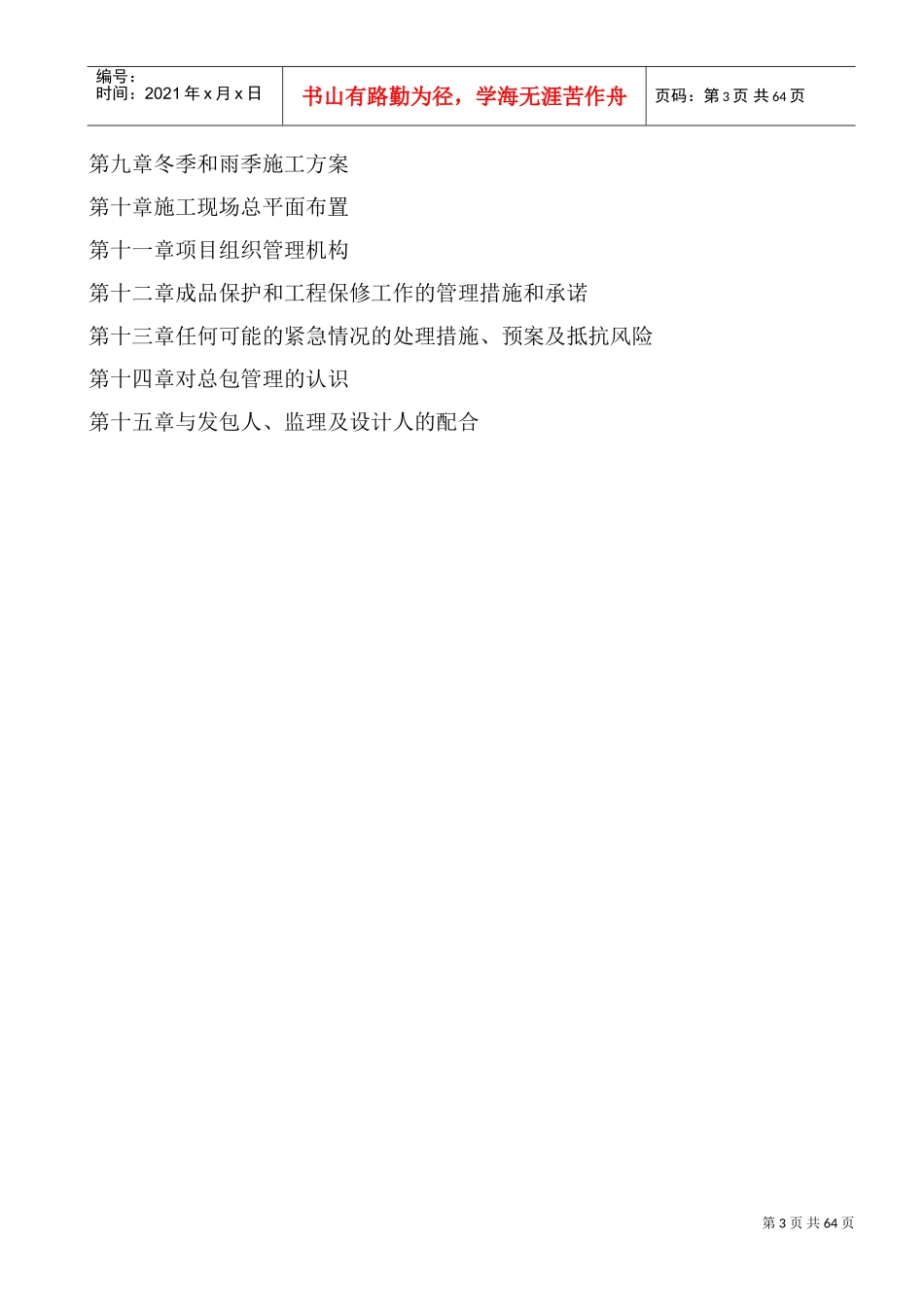 编号：
时间：2021年x月x日

书山有路勤为径，学海无涯苦作舟

页码：第3页 共64页

第九章冬季和雨季施工方案

第十章施工现场总平面布置

第十一章项目组织管理机构

第十二章成品保护和工程保修工作的管理措施和承诺

第十三章任何可能的紧急情况的处理措施、预案及抵抗风险

第十四章对总包管理的认识

第十五章与发包人、监理及设计人的配合

第3页 共64页